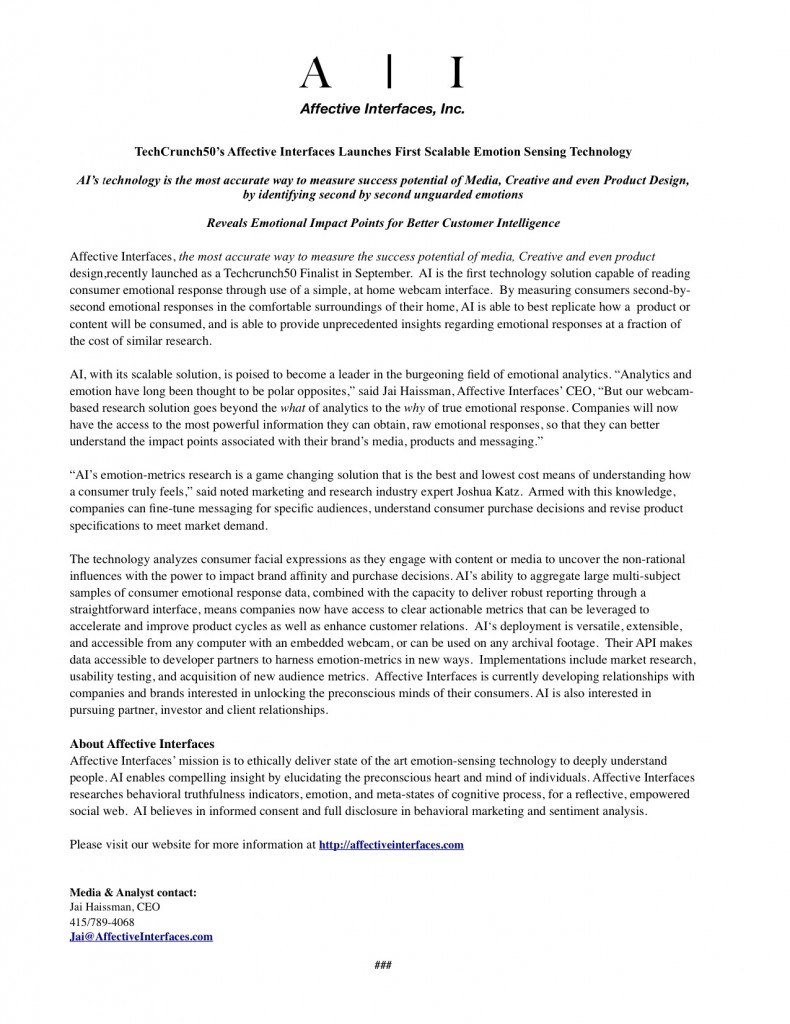 A | I

Affective Interfaces, Inc.

TechCrunch50's Affective Interfaces Launches First Scalable Emotion Sensing Technology

AI's technology is the most accurate way to measure success potential of Media, Creative and even Product Design, by identifying second by second unguarded emotions

Reveals Emotional Impact Points for Better Customer Intelligence

Affective Interfaces, the most accurate way to measure the success potential of media, Creative and even product design,recently launched as a Techcrunch50 Finalist in September. AI is the first technology solution capable of reading consumer emotional response through use of a simple, at home webcam interface. By measuring consumers second-by-second emotional responses in the comfortable surroundings of their home, AI is able to best replicate how a product or content will be consumed, and is able to provide unprecedented insights regarding emotional responses at a fraction of the cost of similar research.

AI, with its scalable solution, is poised to become a leader in the burgeoning field of emotional analytics. "Analytics and emotion have long been thought to be polar opposites," said Jai Haissman, Affective Interfaces' CEO, "But our webcam-based research solution goes beyond the what of analytics to the why of true emotional response. Companies will now have the access to the most powerful information they can obtain, raw emotional responses, so that they can better understand the impact points associated with their brand's media, products and messaging."

"AI's emotion-metrics research is a game changing solution that is the best and lowest cost means of understanding how a consumer truly feels," said noted marketing and research industry expert Joshua Katz. Armed with this knowledge, companies can fine-tune messaging for specific audiences, understand consumer purchase decisions and revise product specifications to meet market demand.

The technology analyzes consumer facial expressions as they engage with content or media to uncover the non-rational influences with the power to impact brand affinity and purchase decisions. AI's ability to aggregate large multi-subject samples of consumer emotional response data, combined with the capacity to deliver robust reporting through a straightforward interface, means companies now have access to clear actionable metrics that can be leveraged to accelerate and improve product cycles as well as enhance customer relations. AI's deployment is versatile, extensible, and accessible from any computer with an embedded webcam, or can be used on any archival footage. Their API makes data accessible to developer partners to harness emotion-metrics in new ways. Implementations include market research, usability testing, and acquisition of new audience metrics. Affective Interfaces is currently developing relationships with companies and brands interested in unlocking the preconscious minds of their consumers. AI is also interested in pursuing partner, investor and client relationships.

About Affective Interfaces
Affective Interfaces' mission is to ethically deliver state of the art emotion-sensing technology to deeply understand people. AI enables compelling insight by elucidating the preconscious heart and mind of individuals. Affective Interfaces researches behavioral truthfulness indicators, emotion, and meta-states of cognitive process, for a reflective, empowered social web. AI believes in informed consent and full disclosure in behavioral marketing and sentiment analysis.

Please visit our website for more information at http://affectiveinterfaces.com

Media & Analyst contact:
Jai Haissman, CEO
415/789-4068
Jai@AffectiveInterfaces.com

###